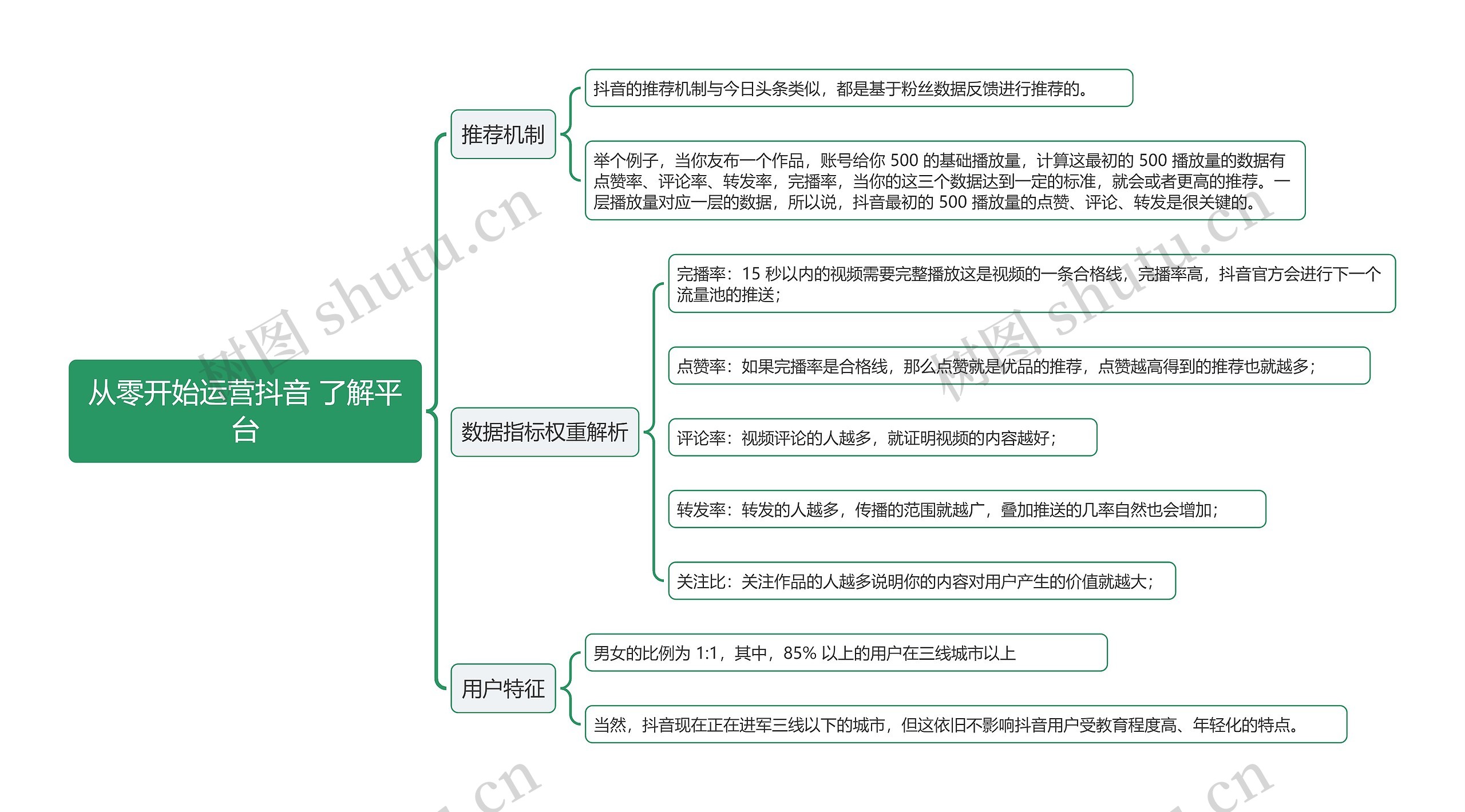 从零开始运营抖音 了解平台

推荐机制

抖音的推荐机制与今日头条类似，都是基于粉丝数据反馈进行推荐的。

举个例子，当你友布一个作品，账号给你 500 的基础播放量，计算这最初的 500 播放量的数据有点赞率、评论率、转发率，完播率，当你的这三个数据达到一定的标准，就会或者更高的推荐。一层播放量对应一层的数据，所以说，抖音最初的 500 播放量的点赞、评论、转发是很关键的。

数据指标权重解析

完播率：15 秒以内的视频需要完整播放这是视频的一条合格线，完播率高，抖音官方会进行下一个流量池的推送；

点赞率：如果完播率是合格线，那么点赞就是优品的推荐，点赞越高得到的推荐也就越多；

评论率：视频评论的人越多，就证明视频的内容越好；

转发率：转发的人越多，传播的范围就越广，叠加推送的几率自然也会增加；

关注比：关注作品的人越多说明你的内容对用户产生的价值就越大；

用户特征

男女的比例为 1:1，其中，85% 以上的用户在三线城市以上

当然，抖音现在正在进军三线以下的城市，但这依旧不影响抖音用户受教育程度高、年轻化的特点。

树图 shutu.cn
树图 shutu.cn
.cn
.cn